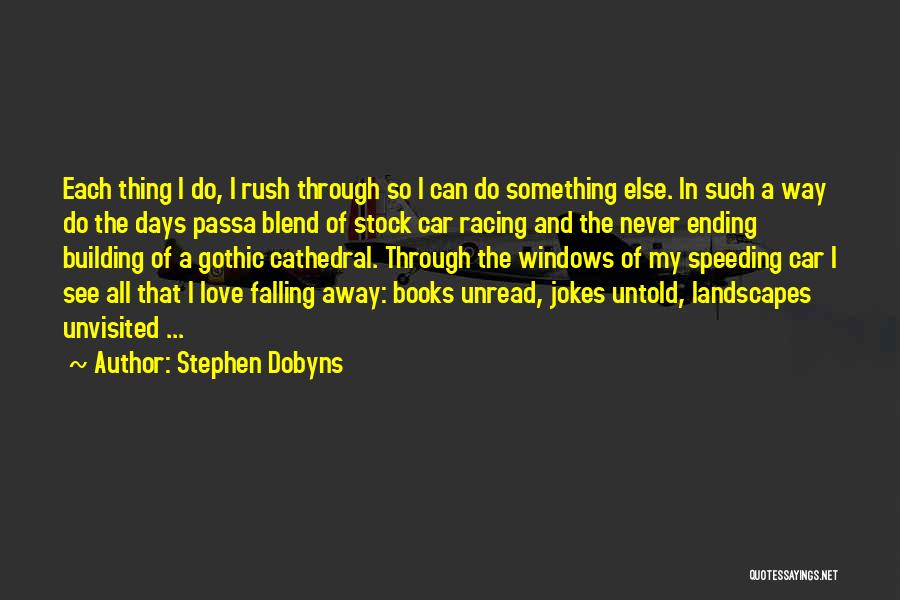 Each thing I do, I rush through so I can do something else. In such a way do the days passa blend of stock car racing and the never ending building of a gothic cathedral. Through the windows of my speeding car I see all that I love falling away: books unread, jokes untold, landscapes unvisited ...

~ Author: Stephen Dobyns

QUOTESSAYINGS.NET